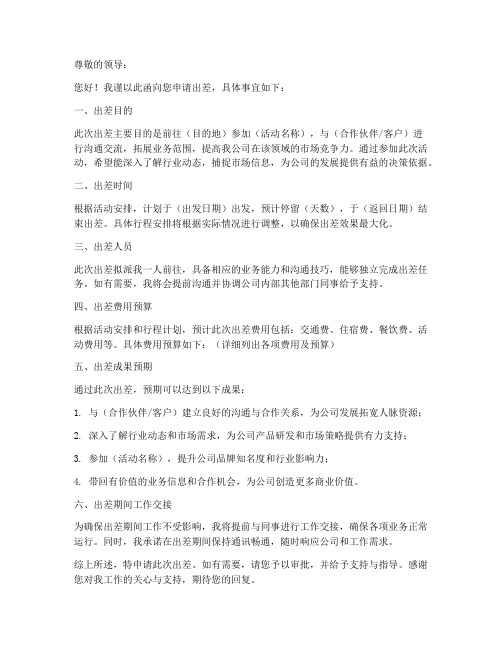 尊敬的领导：

您好！我谨以此函向您申请出差，具体事宜如下：

一、出差目的

此次出差主要目的是前往（目的地）参加（活动名称），与（合作伙伴/客户）进行沟通交流，拓展业务范围，提高我公司在该领域的市场竞争力。通过参加此次活动，希望能深入了解行业动态，捕捉市场信息，为公司的发展提供有益的决策依据。

二、出差时间

根据活动安排，计划于（出发日期）出发，预计停留（天数），于（返回日期）结束出差。具体行程安排将根据实际情况进行调整，以确保出差效果最大化。

三、出差人员

此次出差拟派我一人前往，具备相应的业务能力和沟通技巧，能够独立完成出差任务。如有需要，我将会提前沟通并协调公司内部其他部门同事给予支持。

四、出差费用预算

根据活动安排和行程计划，预计此次出差费用包括：交通费、住宿费、餐饮费、活动费用等。具体费用预算如下：（详细列出各项费用及预算）

五、出差成果预期

通过此次出差，预期可以达到以下成果：

1. 与（合作伙伴/客户）建立良好的沟通与合作关系，为公司发展拓宽人脉资源；

2. 深入了解行业动态和市场需求，为公司产品研发和市场策略提供有力支持；

3. 参加（活动名称），提升公司品牌知名度和行业影响力；

4. 带回有价值的业务信息和合作机会，为公司创造更多商业价值。

六、出差期间工作交接

为确保出差期间工作不受影响，我将提前与同事进行工作交接，确保各项业务正常运行。同时，我承诺在出差期间保持通讯畅通，随时响应公司和工作需求。

综上所述，特申请此次出差。如有需要，请您予以审批，并给予支持与指导。感谢您对我工作的关心与支持，期待您的回复。